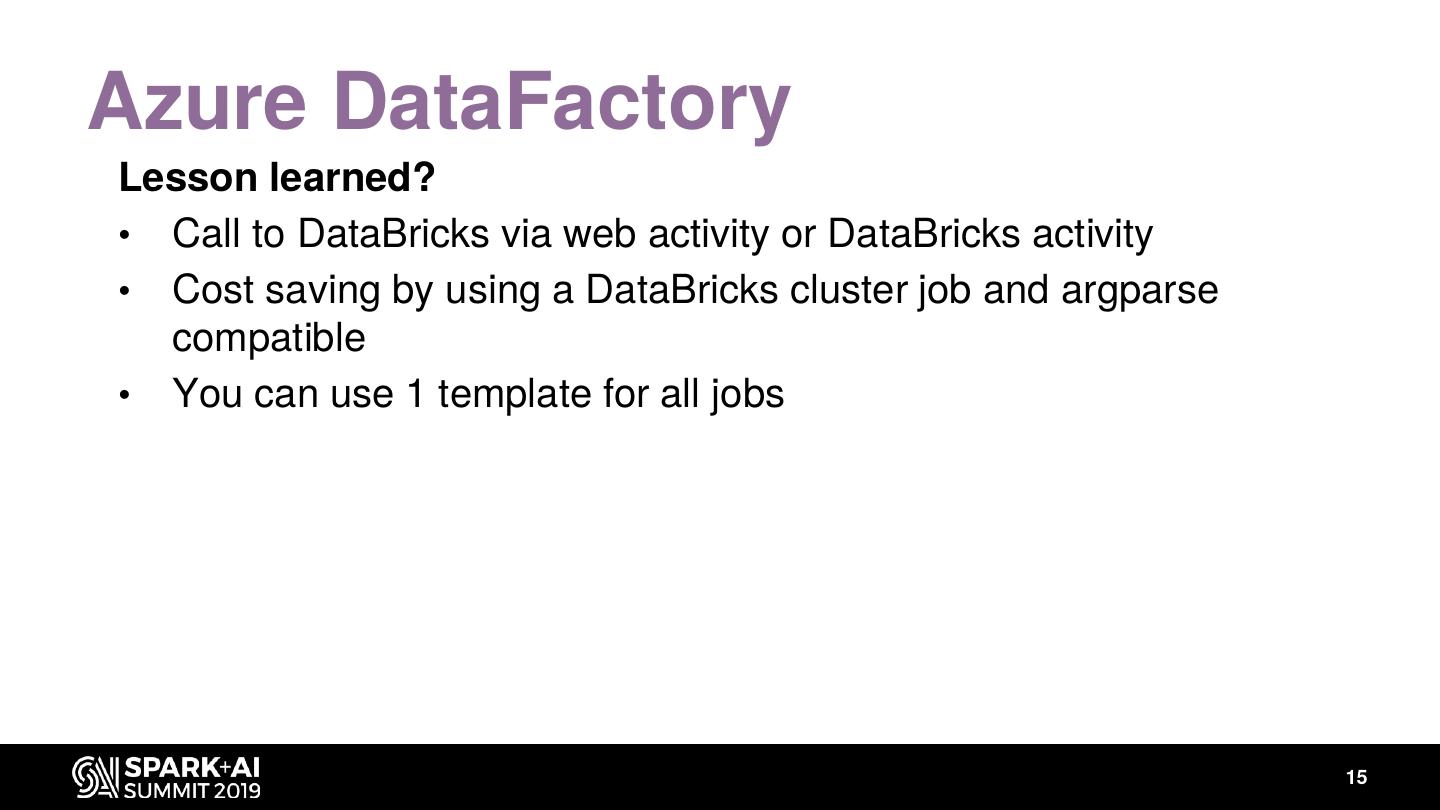 Azure DataFactory

Lesson learned?

• Call to DataBricks via web activity or DataBricks activity
• Cost saving by using a DataBricks cluster job and argparse compatible
• You can use 1 template for all jobs

SPARK+AI
SUMMIT 2019

15